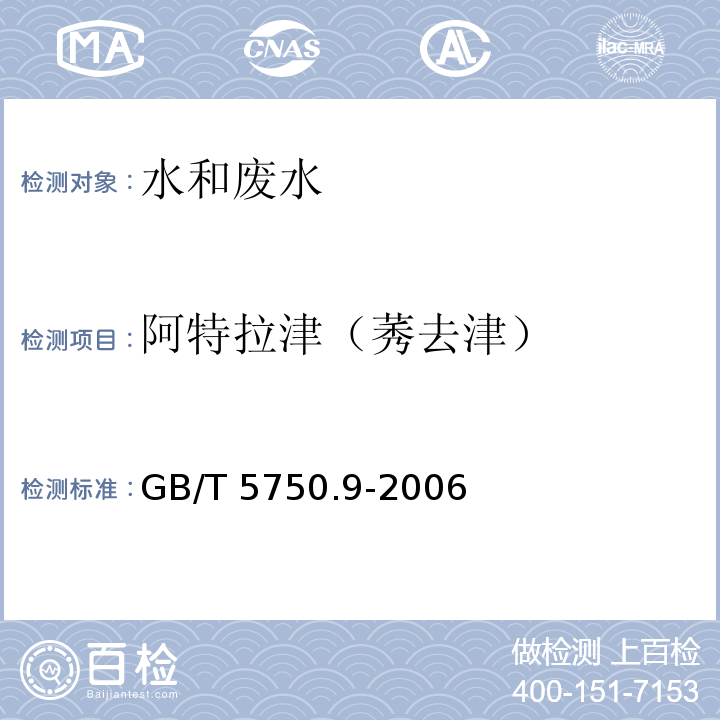 MA CNAS AL ilac-MRA

检测对象：水和废水

检测项目：阿特拉津（莠去津）

检测标准：GB/T 5750.9-2006

百检 Baijiantest.com

做检测 上百检
400-151-7153